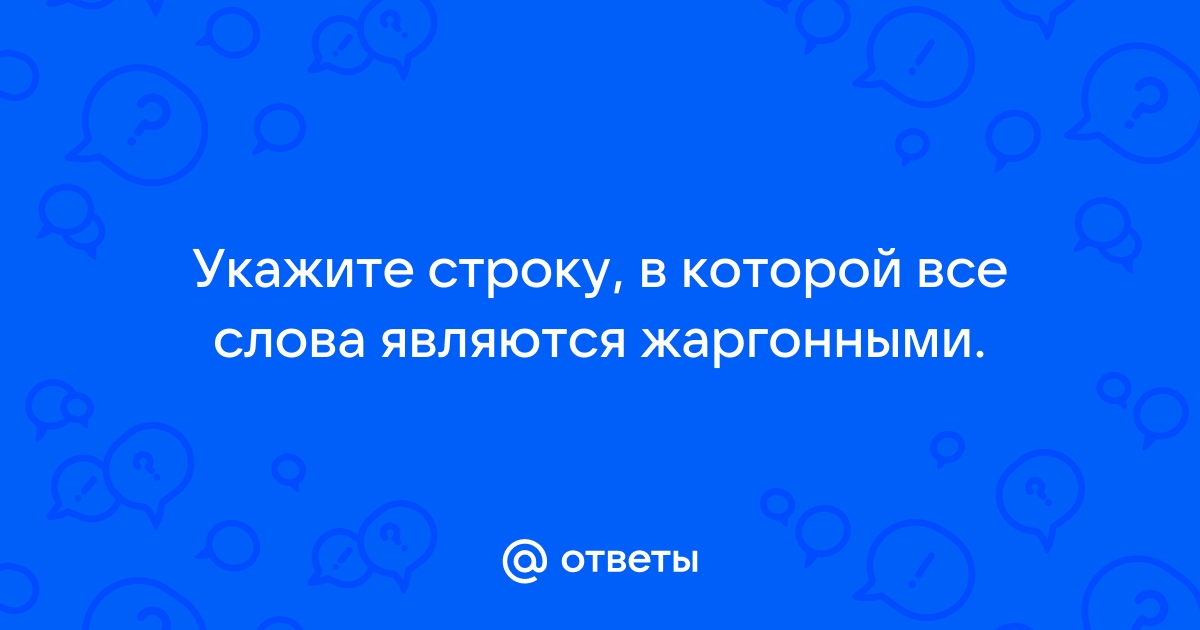 Укажите строку, в которой все слова являются жаргонными.

@ ответы